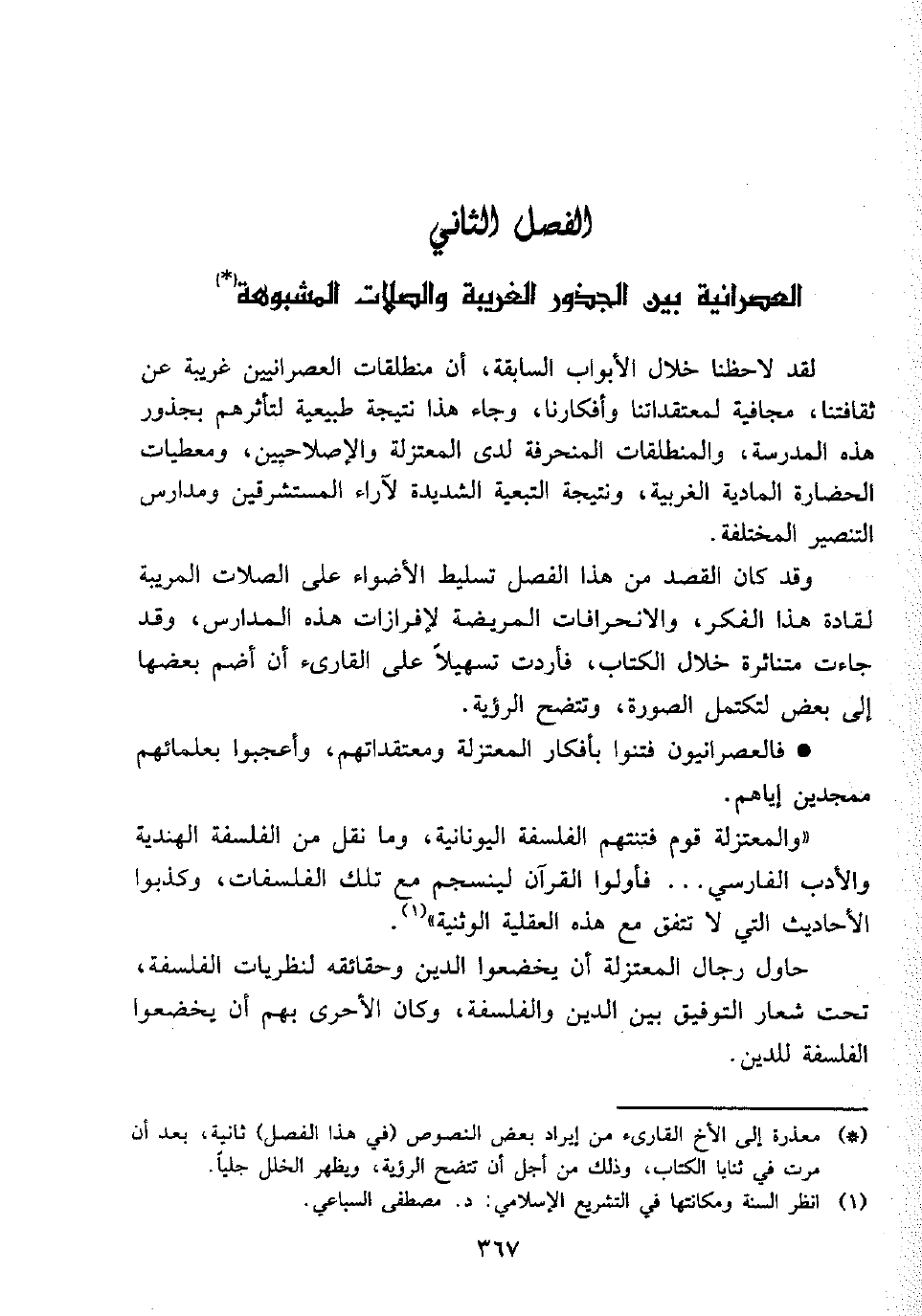 الفصل الثاني

العصرانية بين الجذور الغربية والصلات المشبوهة(*)

لقد لاحظنا خلال الأبواب السابقة، أن منطلقات العصرانيين غريبة عن ثقافتنا، مجافية لمعتقداتنا وأفكارنا، وجاء هذا نتيجة طبيعية لتأثرهم بجذور هذه المدرسة، والمنطلقات المنحرفة لدى المعتزلة والإصلاحيين، ومعطيات الحضارة المادية الغربية، ونتيجة التبعية الشديدة لآراء المستشرقين ومدارس التنصير المختلفة.

وقد كان القصد من هذا الفصل تسليط الأضواء على الصلات المريبة لقادة هذا الفكر، والانحرافات المريضة لإفرازات هذه المدارس، وقد جاءت متناثرة خلال الكتاب، فأردت تسهيلاً على القارىء أن أضم بعضها إلى بعض لتكتمل الصورة، وتتضح الرؤية.

● فالعصرانيون فتنوا بأفكار المعتزلة ومعتقداتهم، وأعجبوا بعلمائهم ممجدين إياهم.

«والمعتزلة قوم فتنتهم الفلسفة اليونانية، وما نقل من الفلسفة الهندية والأدب الفارسي... فأولوا القرآن لينسجم مع تلك الفلسفات، وكذبوا الأحاديث التي لا تتفق مع هذه العقلية الوثنية»(١).

حاول رجال المعتزلة أن يخضعوا الدين وحقائقه لنظريات الفلسفة، تحت شعار التوفيق بين الدين والفلسفة، وكان الأحرى بهم أن يخضعوا الفلسفة للدين.

(*) معذرة إلى الأخ القارىء من إيراد بعض النصوص (في هذا الفصل) ثانية، بعد أن مرت في ثنايا الكتاب، وذلك من أجل أن تتضح الرؤية، ويظهر الخلل جلياً.
(١) انظر السنة ومكانتها في التشريع الإسلامي: د. مصطفى السباعي.

٣٦٧